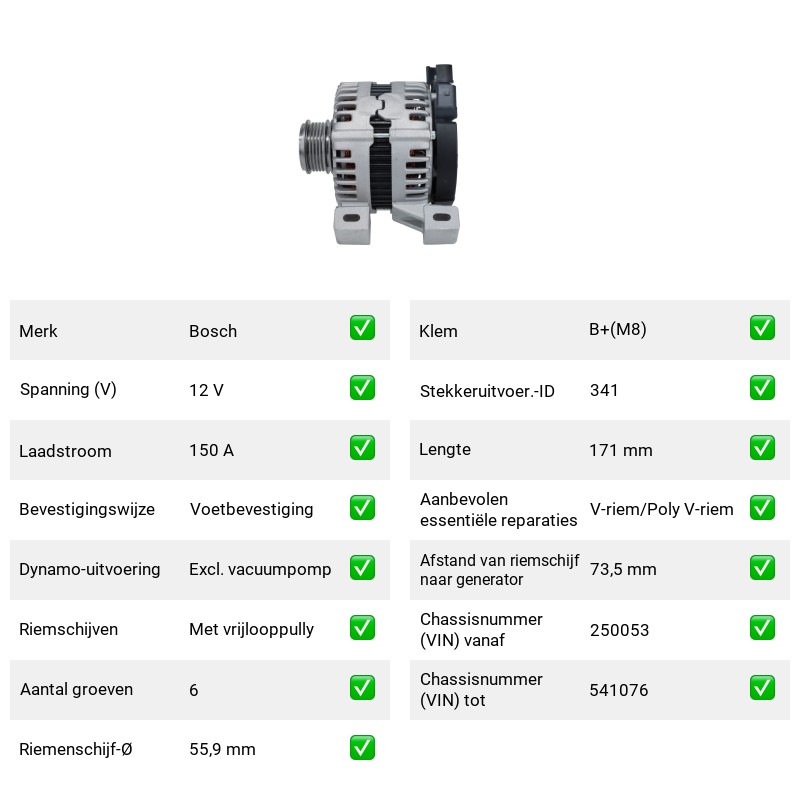 Merk Bosch ☑

Spanning (V) 12 V ☑

Laadstroom 150 A ☑

Bevestigingswijze Voetbevestiging ☑

Dynamo-uitvoering Excl. vacuumpomp ☑

Riemschijven Met vrijlooppully ☑

Aantal groeven 6 ☑

Riemenschijf-Ø 55,9 mm ☑

Klem B+(M8) ☑

Stekkeruitvoer.-ID 341 ☑

Lengte 171 mm ☑

Aanbevolen essentiële reparaties V-riem/Poly V-riem ☑

Afstand van riemschijf naar generator 73,5 mm ☑

Chassisnummer (VIN) vanaf 250053 ☑

Chassisnummer (VIN) tot 541076 ☑